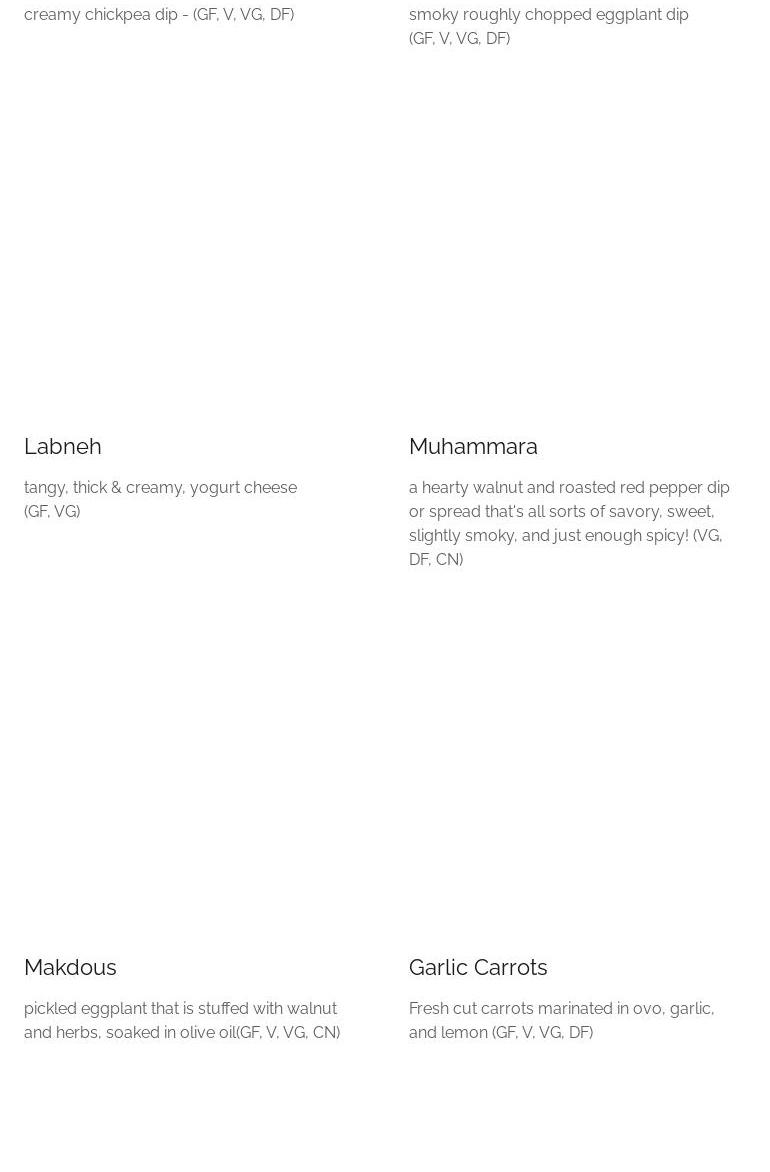 creamy chickpea dip - (GF, V, VG, DF)

smoky roughly chopped eggplant dip (GF, V, VG, DF)

Labneh

tangy, thick & creamy, yogurt cheese (GF, VG)

Muhammara

a hearty walnut and roasted red pepper dip or spread that's all sorts of savory, sweet, slightly smoky, and just enough spicy! (VG, DF, CN)

Makdous

pickled eggplant that is stuffed with walnut and herbs, soaked in olive oil(GF, V, VG, CN)

Garlic Carrots

Fresh cut carrots marinated in ovo, garlic, and lemon (GF, V, VG, DF)